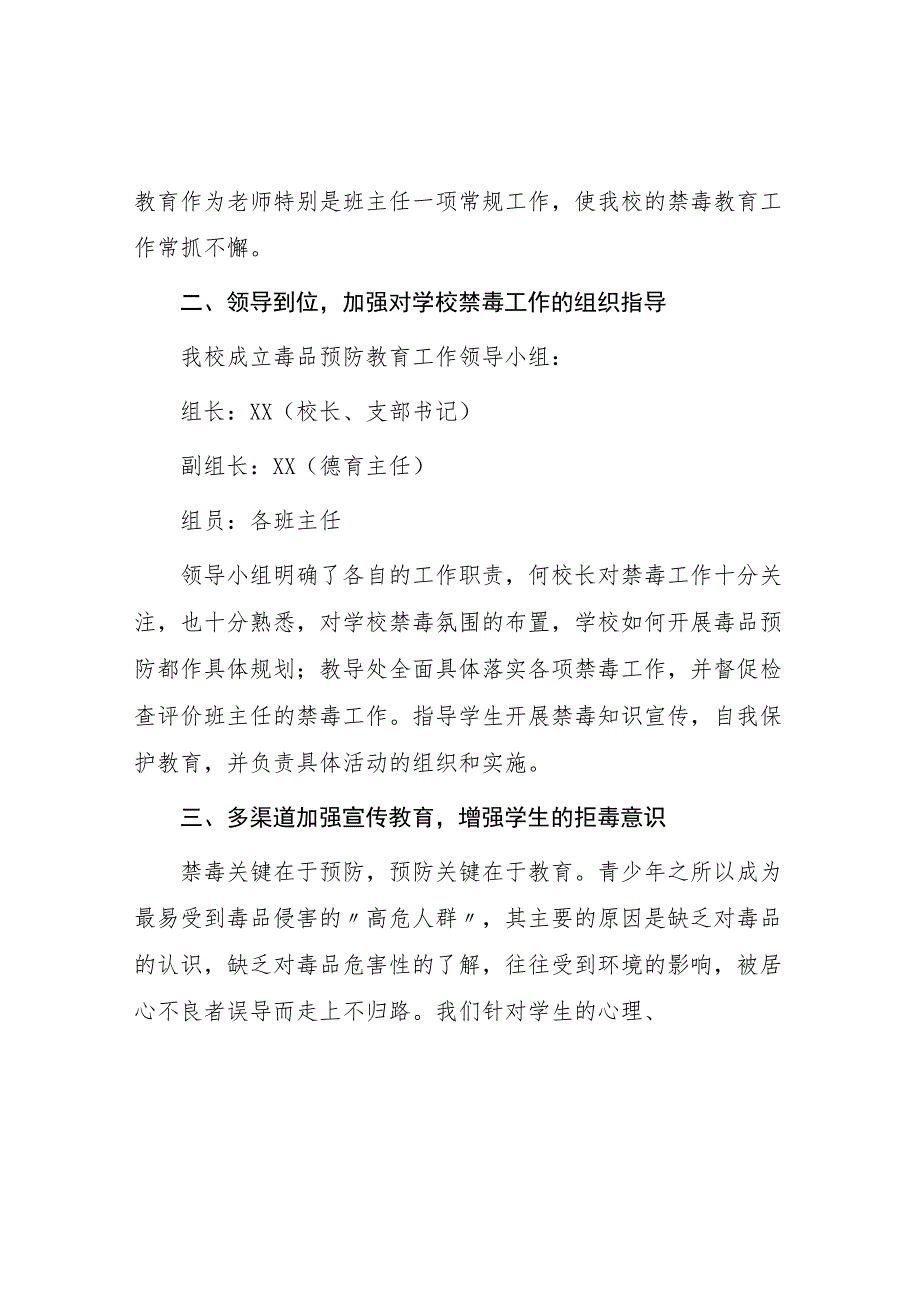 教育作为老师特别是班主任一项常规工作，使我校的禁毒教育工作常抓不懈。

二、领导到位，加强对学校禁毒工作的组织指导

我校成立毒品预防教育工作领导小组：

组长：XX（校长、支部书记）

副组长：XX（德育主任）

组员：各班主任

领导小组明确了各自的工作职责，何校长对禁毒工作十分关注，也十分熟悉，对学校禁毒氛围的布置，学校如何开展毒品预防都作具体规划；教导处全面具体落实各项禁毒工作，并督促检查评价班主任的禁毒工作。指导学生开展禁毒知识宣传，自我保护教育，并负责具体活动的组织和实施。

三、多渠道加强宣传教育，增强学生的拒毒意识

禁毒关键在于预防，预防关键在于教育。青少年之所以成为最易受到毒品侵害的〃高危人群〃，其主要的原因是缺乏对毒品的认识，缺乏对毒品危害性的了解，往往受到环境的影响，被居心不良者误导而走上不归路。我们针对学生的心理、